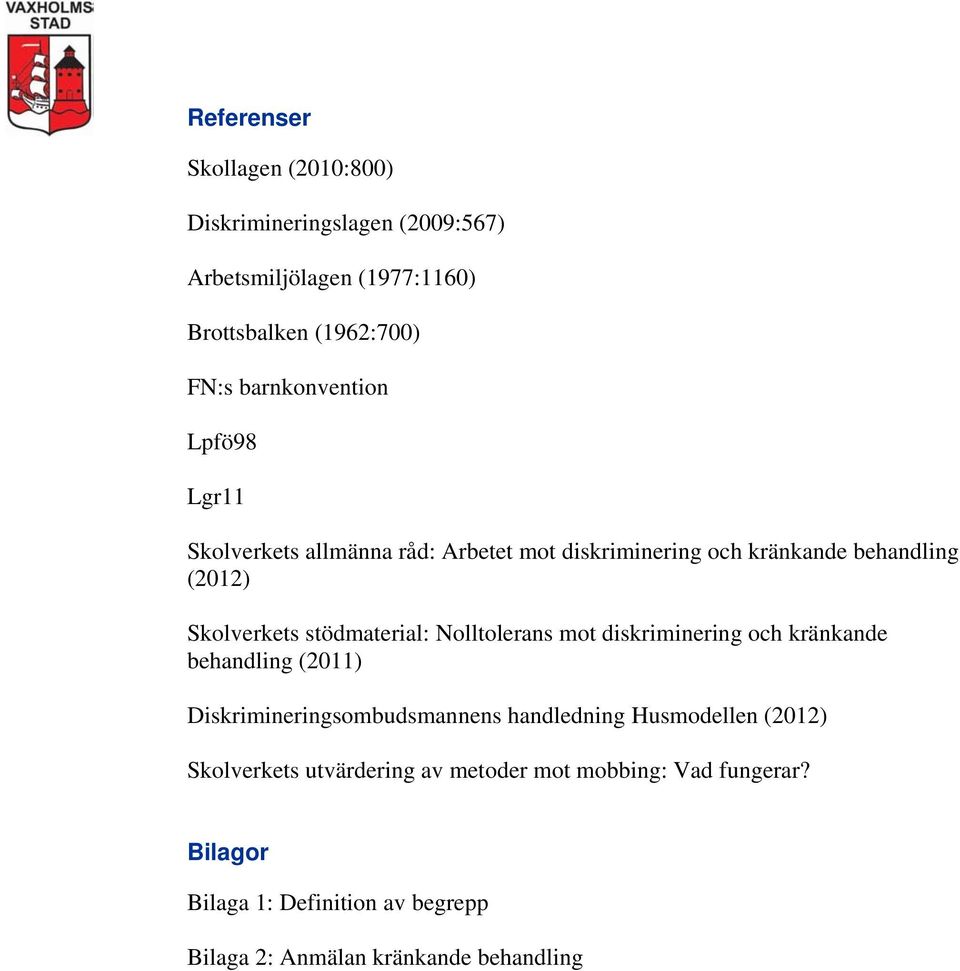 VAXHOLMS
STAD

Referenser

Skollagen (2010:800)

Diskrimineringslagen (2009:567)

Arbetsmiljölagen (1977:1160)

Brottsbalken (1962:700)

FN:s barnkonvention

Lpfö98

Lgr11

Skolverkets allmänna råd: Arbetet mot diskriminering och kränkande behandling (2012)

Skolverkets stödmaterial: Nolltolerans mot diskriminering och kränkande behandling (2011)

Diskrimineringsombudsmannens handledning Husmodellen (2012)

Skolverkets utvärdering av metoder mot mobbing: Vad fungerar?

Bilagor

Bilaga 1: Definition av begrepp

Bilaga 2: Anmälan kränkande behandling